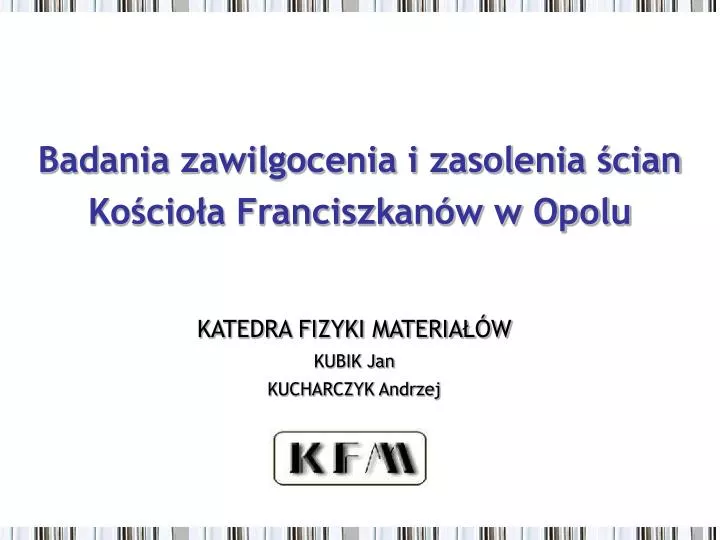 Badania zawilgocenia i zasolenia ścian Kościoła Franciszkanów w Opolu

KATEDRA FIZYKI MATERIAŁÓW
KUBIK Jan
KUCHARCZYK Andrzej

KFM